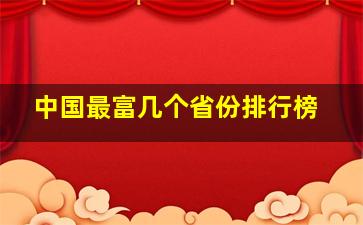 中国最富几个省份排行榜